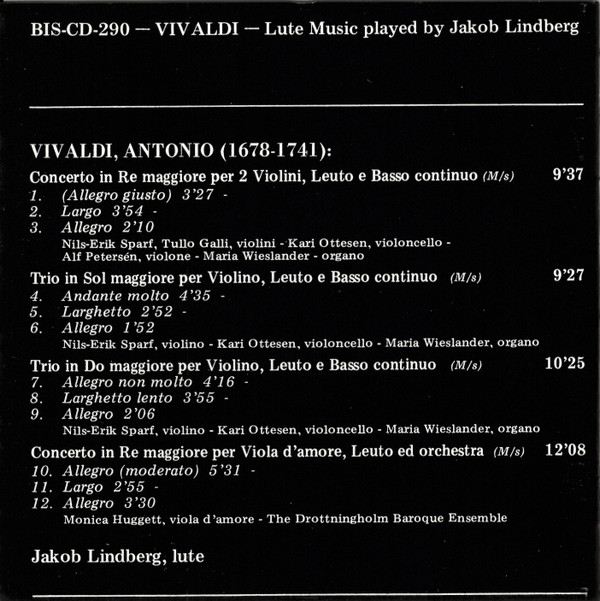 BIS-CD-290 — VIVALDI — Lute Music played by Jakob Lindberg

VIVALDI, ANTONIO (1678-1741):

Concerto in Re maggiore per 2 Violini, Leuto e Basso continuo (M/s) 9'37
1. (Allegro giusto) 3'27 -
2. Largo 3'54 -
3. Allegro 2'10
Nils-Erik Sparf, Tullo Galli, violini - Kari Ottesen, violoncello - Alf Petersén, violone - Maria Wieslander - organo

Trio in Sol maggiore per Violino, Leuto e Basso continuo (M/s) 9'27
4. Andante molto 4'35 -
5. Larghetto 2'52 -
6. Allegro 1'52
Nils-Erik Sparf, violino - Kari Ottesen, violoncello - Maria Wieslander, organo

Trio in Do maggiore per Violino, Leuto e Basso continuo (M/s) 10'25
7. Allegro non molto 4'16 -
8. Larghetto lento 3'55 -
9. Allegro 2'06
Nils-Erik Sparf, violino - Kari Ottesen, violoncello - Maria Wieslander, organo

Concerto in Re maggiore per Viola d'amore, Leuto ed orchestra (M/s) 12'08
10. Allegro (moderato) 5'31 -
11. Largo 2'55 -
12. Allegro 3'30
Monica Huggett, viola d'amore - The Drottningholm Baroque Ensemble

Jakob Lindberg, lute